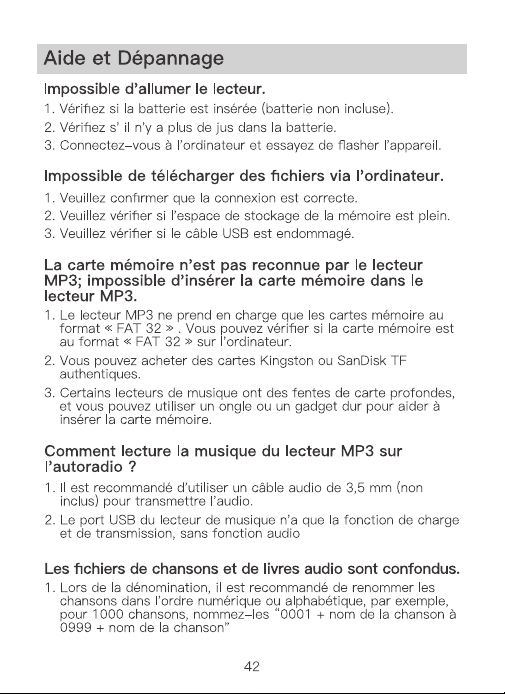 Aide et Dépannage

Impossible d'allumer le lecteur.

1. Vérifiez si la batterie est insérée (batterie non incluse).
2. Vérifiez s' il n'y a plus de jus dans la batterie.
3. Connectez-vous à l'ordinateur et essayez de flasher l'appareil.

Impossible de télécharger des fichiers via l'ordinateur.

1. Veuillez confirmer que la connexion est correcte.
2. Veuillez vérifier si l'espace de stockage de la mémoire est plein.
3. Veuillez vérifier si le câble USB est endommagé.

La carte mémoire n'est pas reconnue par le lecteur MP3; impossible d'insérer la carte mémoire dans le lecteur MP3.

1. Le lecteur MP3 ne prend en charge que les cartes mémoire au format « FAT 32 » . Vous pouvez vérifier si la carte mémoire est au format « FAT 32 » sur l'ordinateur.
2. Vous pouvez acheter des cartes Kingston ou SanDisk TF authentiques.
3. Certains lecteurs de musique ont des fentes de carte profondes, et vous pouvez utiliser un ongle ou un gadget dur pour aider à insérer la carte mémoire.

Comment lecture la musique du lecteur MP3 sur l'autoradio ?

1. Il est recommandé d'utiliser un câble audio de 3,5 mm (non inclus) pour transmettre l'audio.
2. Le port USB du lecteur de musique n'a que la fonction de charge et de transmission, sans fonction audio

Les fichiers de chansons et de livres audio sont confondus.

1. Lors de la dénomination, il est recommandé de renommer les chansons dans l'ordre numérique ou alphabétique, par exemple, pour 1000 chansons, nommez-les "0001 + nom de la chanson à 0999 + nom de la chanson"

42